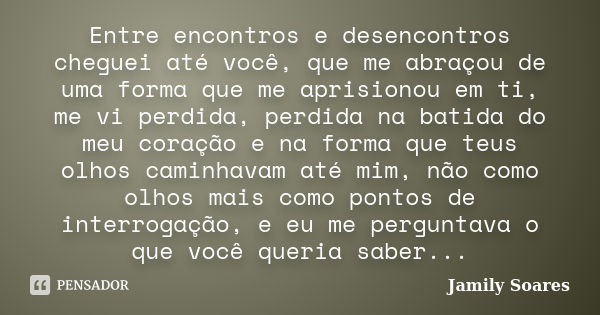 Entre encontros e desencontros cheguei até você, que me abraçou de uma forma que me aprisionou em ti, me vi perdida, perdida na batida do meu coração e na forma que teus olhos caminhavam até mim, não como olhos mais como pontos de interrogação, e eu me perguntava o que você queria saber...

PENSADOR

Jamily Soares